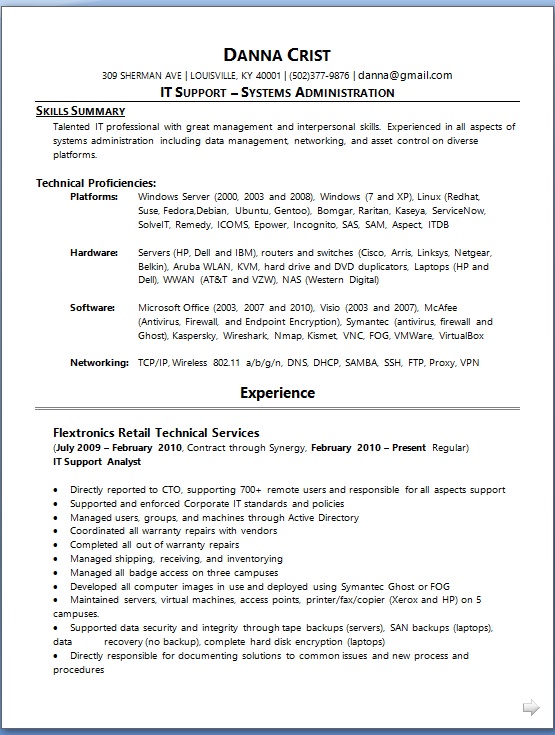 DANNA CRIST

309 SHERMAN AVE | LOUISVILLE, KY 40001 | (502)377-9876 | danna@gmail.com

IT SUPPORT – SYSTEMS ADMINISTRATION

SKILLS SUMMARY

Talented IT professional with great management and interpersonal skills. Experienced in all aspects of systems administration including data management, networking, and asset control on diverse platforms.

Technical Proficiencies:

Platforms: Windows Server (2000, 2003 and 2008), Windows (7 and XP), Linux (Redhat, Suse, Fedora,Debian, Ubuntu, Gentoo), Bomgar, Raritan, Kaseya, ServiceNow, SolveIT, Remedy, ICOMS, Epower, Incognito, SAS, SAM, Aspect, ITDB

Hardware: Servers (HP, Dell and IBM), routers and switches (Cisco, Arris, Linksys, Netgear, Belkin), Aruba WLAN, KVM, hard drive and DVD duplicators, Laptops (HP and Dell), WWAN (AT&T and VZW), NAS (Western Digital)

Software: Microsoft Office (2003, 2007 and 2010), Visio (2003 and 2007), McAfee (Antivirus, Firewall, and Endpoint Encryption), Symantec (antivirus, firewall and Ghost), Kaspersky, Wireshark, Nmap, Kismet, VNC, FOG, VMWare, VirtualBox

Networking: TCP/IP, Wireless 802.11 a/b/g/n, DNS, DHCP, SAMBA, SSH, FTP, Proxy, VPN

Experience

Flextronics Retail Technical Services
(July 2009 – February 2010, Contract through Synergy, February 2010 – Present Regular)
IT Support Analyst

• Directly reported to CTO, supporting 700+ remote users and responsible for all aspects support
• Supported and enforced Corporate IT standards and policies
• Managed users, groups, and machines through Active Directory
• Coordinated all warranty repairs with vendors
• Completed all out of warranty repairs
• Managed shipping, receiving, and inventorying
• Managed all badge access on three campuses
• Developed all computer images in use and deployed using Symantec Ghost or FOG
• Maintained servers, virtual machines, access points, printer/fax/copier (Xerox and HP) on 5 campuses.
• Supported data security and integrity through tape backups (servers), SAN backups (laptops), data recovery (no backup), complete hard disk encryption (laptops)
• Directly responsible for documenting solutions to common issues and new process and procedures